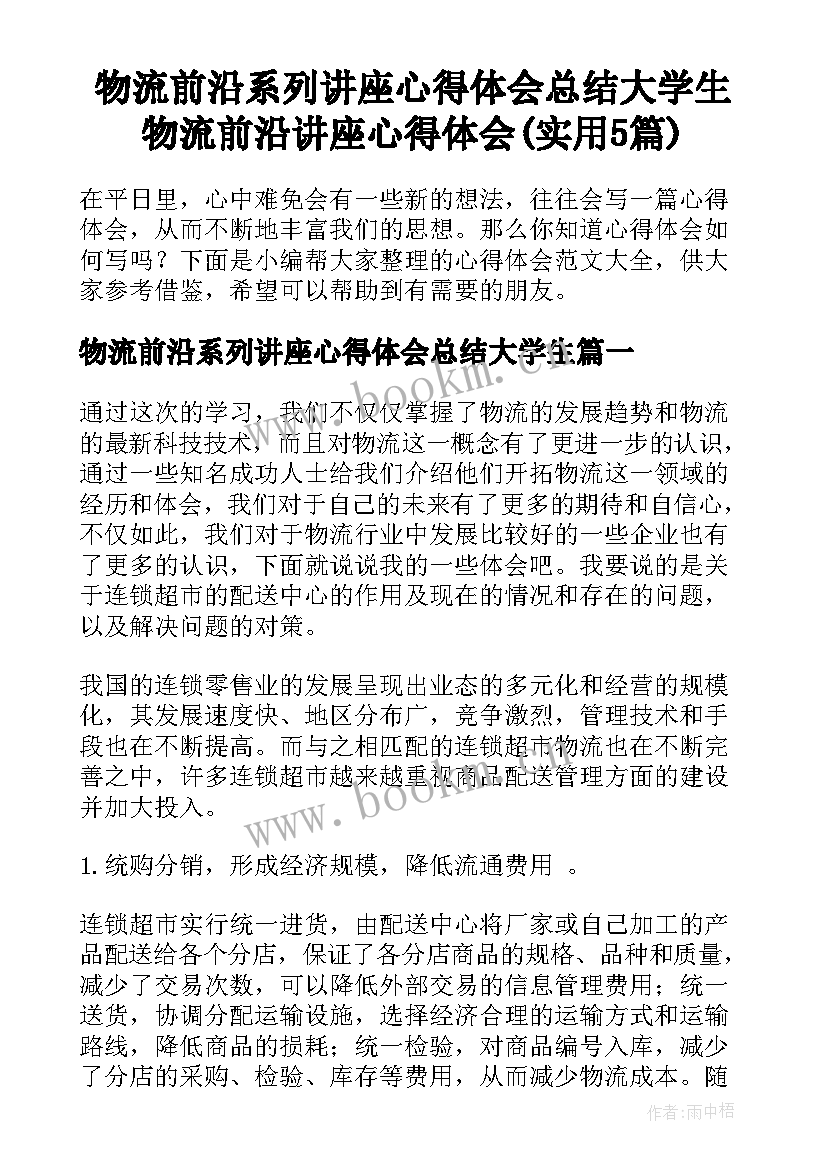 物流前沿系列讲座心得体会总结大学生物流前沿讲座心得体会(实用5篇)

在平日里，心中难免会有一些新的想法，往往会写一篇心得体会，从而不断地丰富我们的思想。那么你知道心得体会如何写吗？下面是小编帮大家整理的心得体会范文大全，供大家参考借鉴，希望可以帮助到有需要的朋友。

物流前沿系列讲座心得体会总结大学生篇一

www.bookm.cn

通过这次的学习，我们不仅仅掌握了物流的发展趋势和物流的最新科技技术，而且对物流这一概念有了更进一步的认识，通过一些知名成功人士给我们介绍他们开拓物流这一领域的经历和体会，我们对于自己的未来有了更多的期待和自信心，不仅如此，我们对于物流行业中发展比较好的一些企业也有了更多的认识，下面就说说我的一些体会吧。我要说的是关于连锁超市的配送中心的作用及现在的情况和存在的问题，以及解决问题的对策。

我国的连锁零售业的发展呈现出业态的多元化和经营的规模化，其发展速度快、地区分布广，竞争激烈，管理技术和手段也在不断提高。而与之相匹配的连锁超市物流也在不断完善之中，许多连锁超市越来越重视商品配送管理方面的建设并加大投入。

www.bookm.cn

1. 统购分销，形成经济规模，降低流通费用 。

连锁超市实行统一进货，由配送中心将厂家或自己加工的产品配送给各个分店，保证了各分店商品的规格、品种和质量，减少了交易次数，可以降低外部交易的信息管理费用；统一送货，协调分配运输设施，选择经济合理的运输方式和运输路线，降低商品的损耗；统一检验，对商品编号入库，减少了分店的采购、检验、库存等费用，从而减少物流成本。随

作者：雨中梧